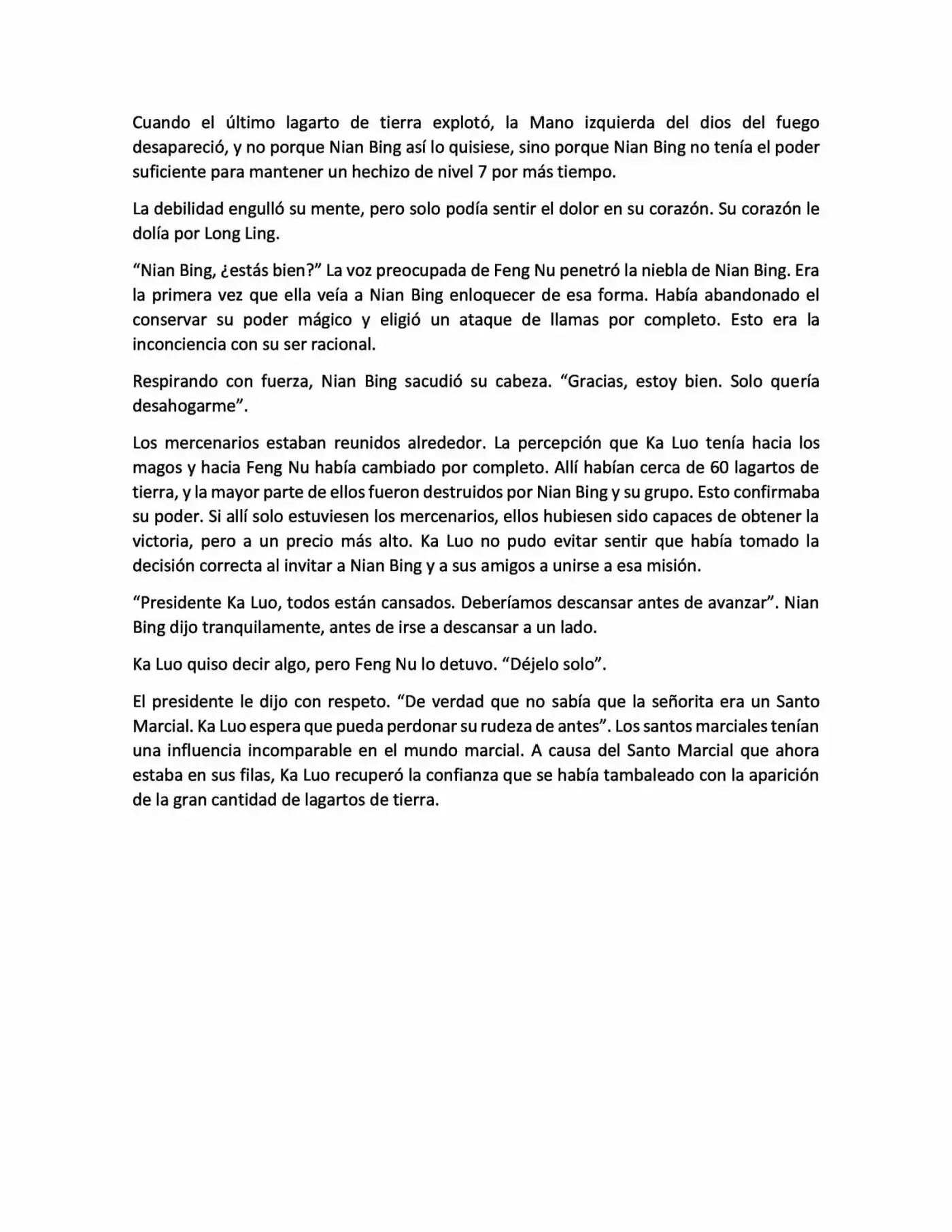 Cuando el último lagarto de tierra explotó, la Mano izquierda del dios del fuego desapareció, y no porque Nian Bing así lo quisiese, sino porque Nian Bing no tenía el poder suficiente para mantener un hechizo de nivel 7 por más tiempo.

La debilidad engulló su mente, pero solo podía sentir el dolor en su corazón. Su corazón le dolía por Long Ling.

"Nian Bing, ¿estás bien?" La voz preocupada de Feng Nu penetró la niebla de Nian Bing. Era la primera vez que ella veía a Nian Bing enloquecer de esa forma. Había abandonado el conservar su poder mágico y eligió un ataque de llamas por completo. Esto era la inconciencia con su ser racional.

Respirando con fuerza, Nian Bing sacudió su cabeza. "Gracias, estoy bien. Solo quería desahogarme".

Los mercenarios estaban reunidos alrededor. La percepción que Ka Luo tenía hacia los magos y hacia Feng Nu había cambiado por completo. Allí habían cerca de 60 lagartos de tierra, y la mayor parte de ellos fueron destruidos por Nian Bing y su grupo. Esto confirmaba su poder. Si allí solo estuviesen los mercenarios, ellos hubiesen sido capaces de obtener la victoria, pero a un precio más alto. Ka Luo no pudo evitar sentir que había tomado la decisión correcta al invitar a Nian Bing y a sus amigos a unirse a esa misión.

"Presidente Ka Luo, todos están cansados. Deberíamos descansar antes de avanzar". Nian Bing dijo tranquilamente, antes de irse a descansar a un lado.

Ka Luo quiso decir algo, pero Feng Nu lo detuvo. "Déjelo solo".

El presidente le dijo con respeto. "De verdad que no sabía que la señorita era un Santo Marcial. Ka Luo espera que pueda perdonar su rudeza de antes". Los santos marciales tenían una influencia incomparable en el mundo marcial. A causa del Santo Marcial que ahora estaba en sus filas, Ka Luo recuperó la confianza que se había tambaleado con la aparición de la gran cantidad de lagartos de tierra.